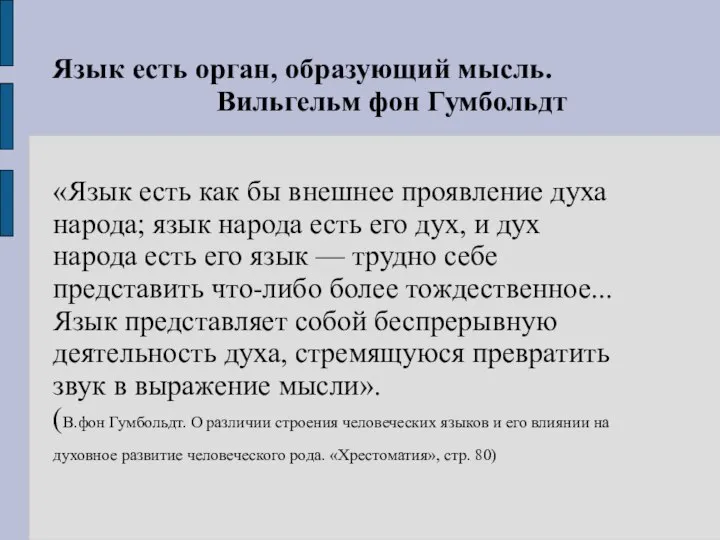 Язык есть орган, образующий мысль.
Вильгельм фон Гумбольдт

«Язык есть как бы внешнее проявление духа народа; язык народа есть его дух, и дух народа есть его язык — трудно себе представить что-либо более тождественное... Язык представляет собой беспрерывную деятельность духа, стремящуюся превратить звук в выражение мысли».
(В.фон Гумбольдт. О различии строения человеческих языков и его влиянии на духовное развитие человеческого рода. «Хрестоматия», стр. 80)